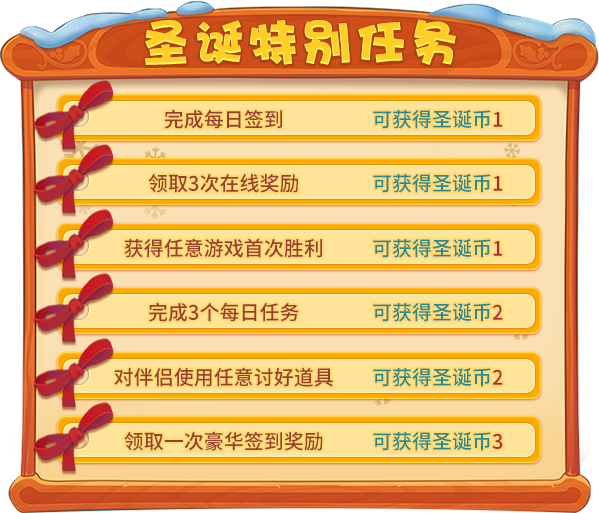 圣诞特别任务

完成每日签到 可获得圣诞币1

领取3次在线奖励 可获得圣诞币1

获得任意游戏首次胜利 可获得圣诞币1

完成3个每日任务 可获得圣诞币2

对伴侣使用任意讨好道具 可获得圣诞币2

领取一次豪华签到奖励 可获得圣诞币3